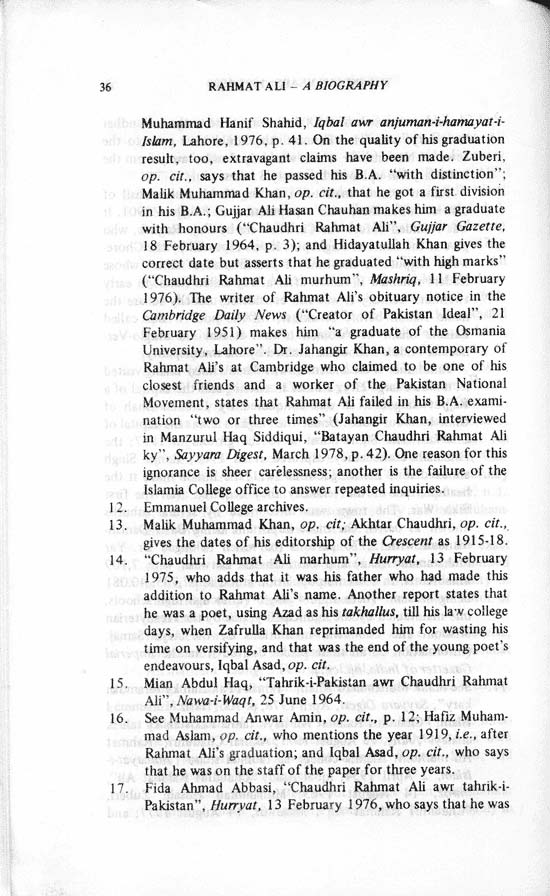 36 RAHMAT ALI – A BIOGRAPHY

Muhammad Hanif Shahid, Iqbal awr anjuman-i-hamayat-i-Islam, Lahore, 1976, p. 41. On the quality of his graduation result, too, extravagant claims have been made. Zuberi, op. cit., says that he passed his B.A. "with distinction"; Malik Muhammad Khan, op. cit., that he got a first division in his B.A.; Gujjar Ali Hasan Chauhan makes him a graduate with honours ("Chaudhri Rahmat Ali", Gujjar Gazette, 18 February 1964, p. 3); and Hidayatullah Khan gives the correct date but asserts that he graduated "with high marks" ("Chaudhri Rahmat Ali murhum", Mashriq, 11 February 1976). The writer of Rahmat Ali's obituary notice in the Cambridge Daily News ("Creator of Pakistan Ideal", 21 February 1951) makes him "a graduate of the Osmania University, Lahore". Dr. Jahangir Khan, a contemporary of Rahmat Ali's at Cambridge who claimed to be one of his closest friends and a worker of the Pakistan National Movement, states that Rahmat Ali failed in his B.A. examination "two or three times" (Jahangir Khan, interviewed in Manzurul Haq Siddiqui, "Batayan Chaudhri Rahmat Ali ky", Sayyara Digest, March 1978, p. 42). One reason for this ignorance is sheer carelessness; another is the failure of the Islamia College office to answer repeated inquiries.

12. Emmanuel College archives.

13. Malik Muhammad Khan, op. cit; Akhtar Chaudhri, op. cit., gives the dates of his editorship of the Crescent as 1915-18.

14. "Chaudhri Rahmat Ali marhum", Hurryat, 13 February 1975, who adds that it was his father who had made this addition to Rahmat Ali's name. Another report states that he was a poet, using Azad as his takhallus, till his law college days, when Zafrulla Khan reprimanded him for wasting his time on versifying, and that was the end of the young poet's endeavours, Iqbal Asad, op. cit.

15. Mian Abdul Haq, "Tahrik-i-Pakistan awr Chaudhri Rahmat Ali", Nawa-i-Waqt, 25 June 1964.

16. See Muhammad Anwar Amin, op. cit., p. 12; Hafiz Muhammad Aslam, op. cit., who mentions the year 1919, i.e., after Rahmat Ali's graduation; and Iqbal Asad, op. cit., who says that he was on the staff of the paper for three years.

17. Fida Ahmad Abbasi, "Chaudhri Rahmat Ali awr tahrik-i-Pakistan", Hurryat, 13 February 1976, who says that he was